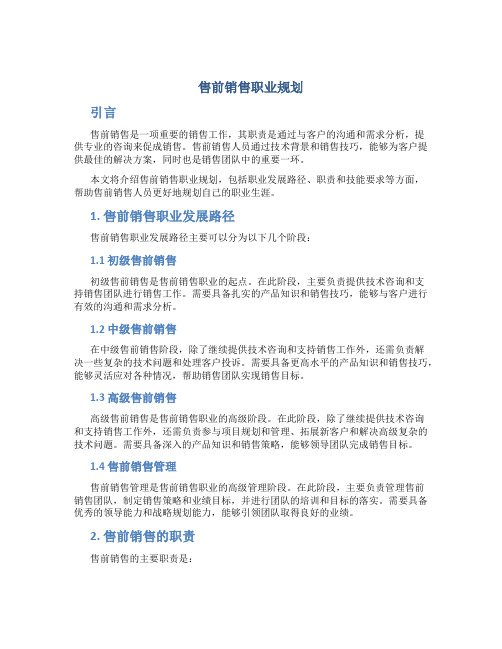 售前销售职业规划

引言

售前销售是一项重要的销售工作，其职责是通过与客户的沟通和需求分析，提供专业的咨询来促成销售。售前销售人员通过技术背景和销售技巧，能够为客户提供最佳的解决方案，同时也是销售团队中的重要一环。

本文将介绍售前销售职业规划，包括职业发展路径、职责和技能要求等方面，帮助售前销售人员更好地规划自己的职业生涯。

1. 售前销售职业发展路径

售前销售职业发展路径主要可以分为以下几个阶段：

1.1 初级售前销售

初级售前销售是售前销售职业的起点。在此阶段，主要负责提供技术咨询和支持销售团队进行销售工作。需要具备扎实的产品知识和销售技巧，能够与客户进行有效的沟通和需求分析。

1.2 中级售前销售

在中级售前销售阶段，除了继续提供技术咨询和支持销售工作外，还需负责解决一些复杂的技术问题和处理客户投诉。需要具备更高水平的产品知识和销售技巧，能够灵活应对各种情况，帮助销售团队实现销售目标。

1.3 高级售前销售

高级售前销售是售前销售职业的高级阶段。在此阶段，除了继续提供技术咨询和支持销售工作外，还需负责参与项目规划和管理、拓展新客户和解决高级复杂的技术问题。需要具备深入的产品知识和销售策略，能够领导团队完成销售目标。

1.4 售前销售管理

售前销售管理是售前销售职业的高级管理阶段。在此阶段，主要负责管理售前销售团队，制定销售策略和业绩目标，并进行团队的培训和目标的落实。需要具备优秀的领导能力和战略规划能力，能够引领团队取得良好的业绩。

2. 售前销售的职责

售前销售的主要职责是：